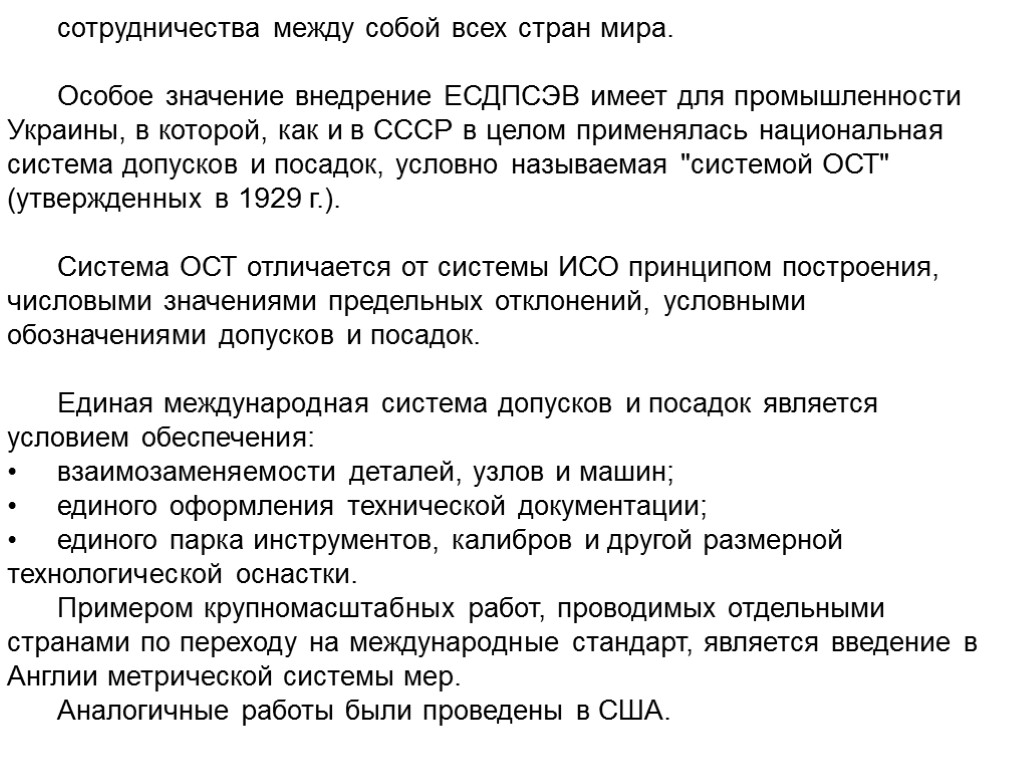 сотрудничества между собой всех стран мира.

Особое значение внедрение ЕСДПСЭВ имеет для промышленности Украины, в которой, как и в СССР в целом применялась национальная система допусков и посадок, условно называемая "системой ОСТ" (утвержденных в 1929 г.).

Система ОСТ отличается от системы ИСО принципом построения, числовыми значениями предельных отклонений, условными обозначениями допусков и посадок.

Единая международная система допусков и посадок является условием обеспечения:
• взаимозаменяемости деталей, узлов и машин;
• единого оформления технической документации;
• единого парка инструментов, калибров и другой размерной технологической оснастки.
Примером крупномасштабных работ, проводимых отдельными странами по переходу на международные стандарт, является введение в Англии метрической системы мер.
Аналогичные работы были проведены в США.